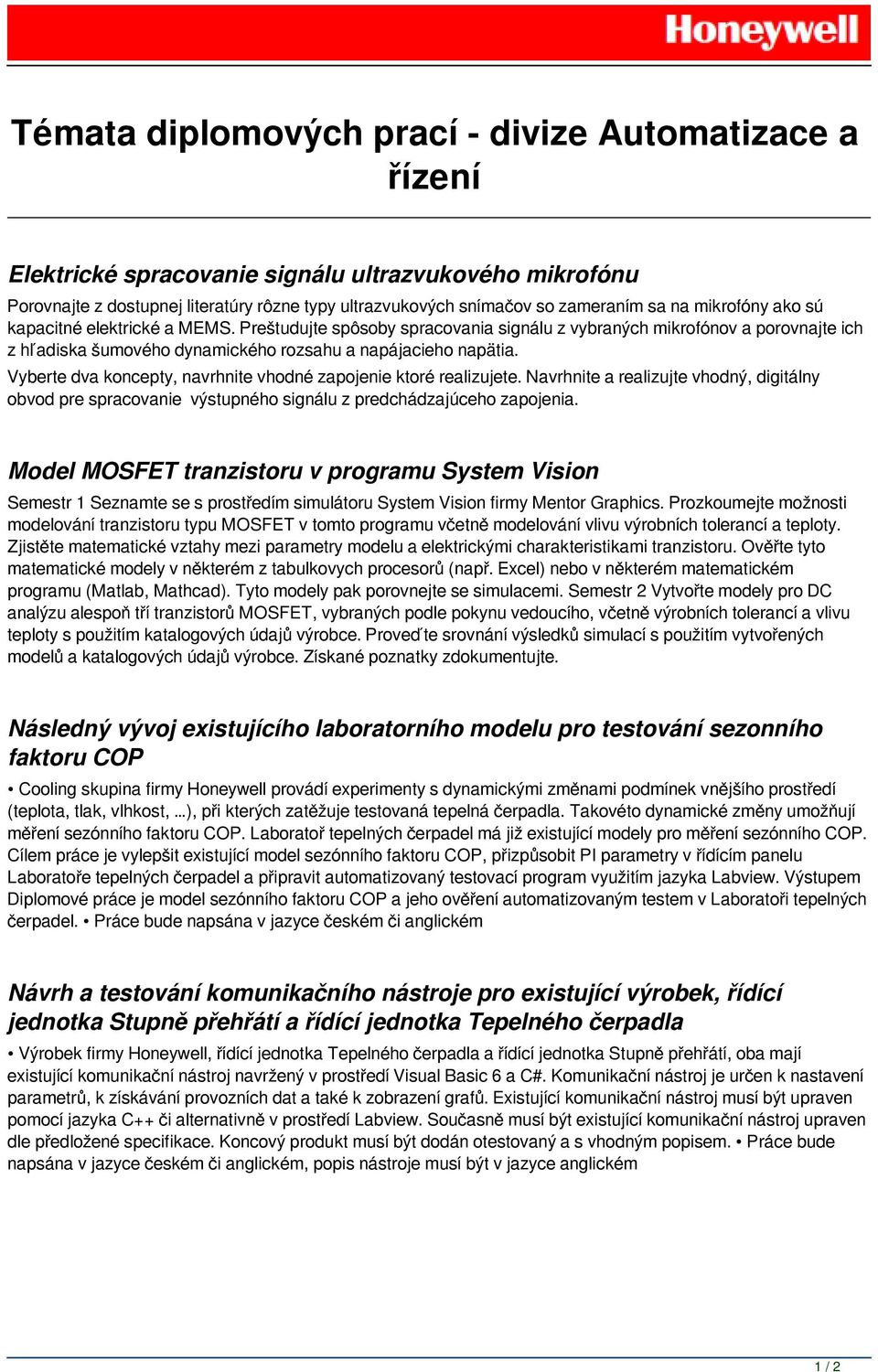 Honeywell

Témata diplomových prací - divize Automatizace a řízení

Elektrické spracovanie signálu ultrazvukového mikrofónu

Porovnajte z dostupnej literatúry rôzne typy ultrazvukových snímačov so zameraním sa na mikrofóny ako sú kapacitné elektrické a MEMS. Preštudujte spôsoby spracovania signálu z vybraných mikrofónov a porovnajte ich z hľadiska šumového dynamického rozsahu a napájacieho napätia.
Vyberte dva koncepty, navrhnite vhodné zapojenie ktoré realizujete. Navrhnite a realizujte vhodný, digitálny obvod pre spracovanie výstupného signálu z predchádzajúceho zapojenia.

Model MOSFET tranzistoru v programu System Vision

Semestr 1 Seznamte se s prostředím simulátoru System Vision firmy Mentor Graphics. Prozkoumejte možnosti modelování tranzistoru typu MOSFET v tomto programu včetně modelování vlivu výrobních tolerancí a teploty. Zjistěte matematické vztahy mezi parametry modelu a elektrickými charakteristikami tranzistoru. Ověřte tyto matematické modely v některém z tabulkovych procesorů (např. Excel) nebo v některém matematickém programu (Matlab, Mathcad). Tyto modely pak porovnejte se simulacemi. Semestr 2 Vytvořte modely pro DC analýzu alespoň tří tranzistorů MOSFET, vybraných podle pokynu vedoucího, včetně výrobních tolerancí a vlivu teploty s použitím katalogových údajů výrobce. Proveďte srovnání výsledků simulací s použitím vytvořených modelů a katalogových údajů výrobce. Získané poznatky zdokumentujte.

Následný vývoj existujícího laboratorního modelu pro testování sezonního faktoru COP

• Cooling skupina firmy Honeywell provádí experimenty s dynamickými změnami podmínek vnějšího prostředí (teplota, tlak, vlhkost, ...), při kterých zatěžuje testovaná tepelná čerpadla. Takovéto dynamické změny umožňují měření sezónního faktoru COP. Laboratoř tepelných čerpadel má již existující modely pro měření sezónního COP. Cílem práce je vylepšit existující model sezónního faktoru COP, přizpůsobit PI parametry v řídícím panelu Laboratoře tepelných čerpadel a připravit automatizovaný testovací program využitím jazyka Labview. Výstupem Diplomové práce je model sezónního faktoru COP a jeho ověření automatizovaným testem v Laboratoři tepelných čerpadel. • Práce bude napsána v jazyce českém či anglickém

Návrh a testování komunikačního nástroje pro existující výrobek, řídící jednotka Stupně přehřátí a řídící jednotka Tepelného čerpadla

• Výrobek firmy Honeywell, řídící jednotka Tepelného čerpadla a řídící jednotka Stupně přehřátí, oba mají existující komunikační nástroj navržený v prostředí Visual Basic 6 a C#. Komunikační nástroj je určen k nastavení parametrů, k získávání provozních dat a také k zobrazení grafů. Existující komunikační nástroj musí být upraven pomocí jazyka C++ či alternativně v prostředí Labview. Současně musí být existující komunikační nástroj upraven dle předložené specifikace. Koncový produkt musí být dodán otestovaný a s vhodným popisem. • Práce bude napsána v jazyce českém či anglickém, popis nástroje musí být v jazyce anglickém

1 / 2